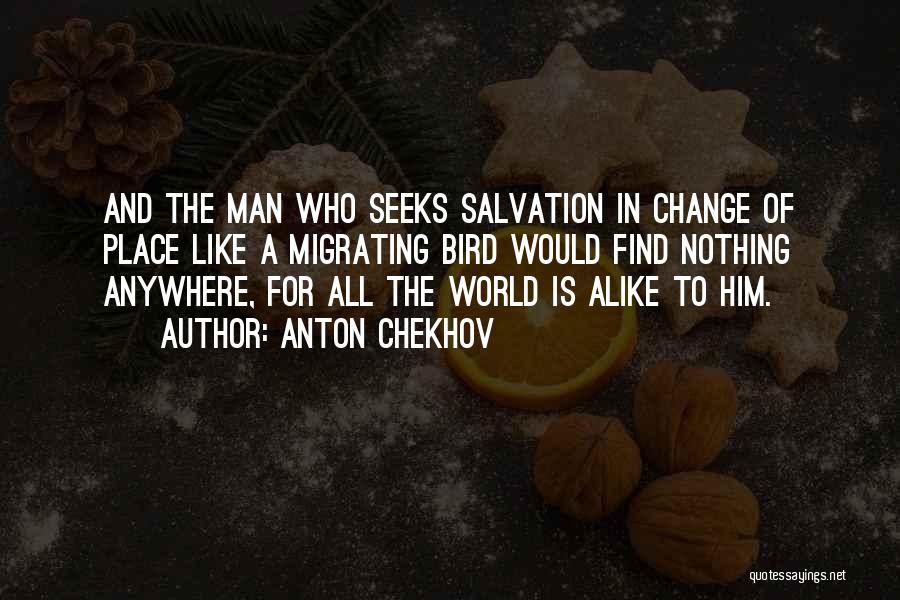 AND THE MAN WHO SEEKS SALVATION IN CHANGE OF PLACE LIKE A MIGRATING BIRD WOULD FIND NOTHING ANYWHERE, FOR ALL THE WORLD IS ALIKE TO HIM.

AUTHOR: ANTON CHEKHOV

quotessayings.net